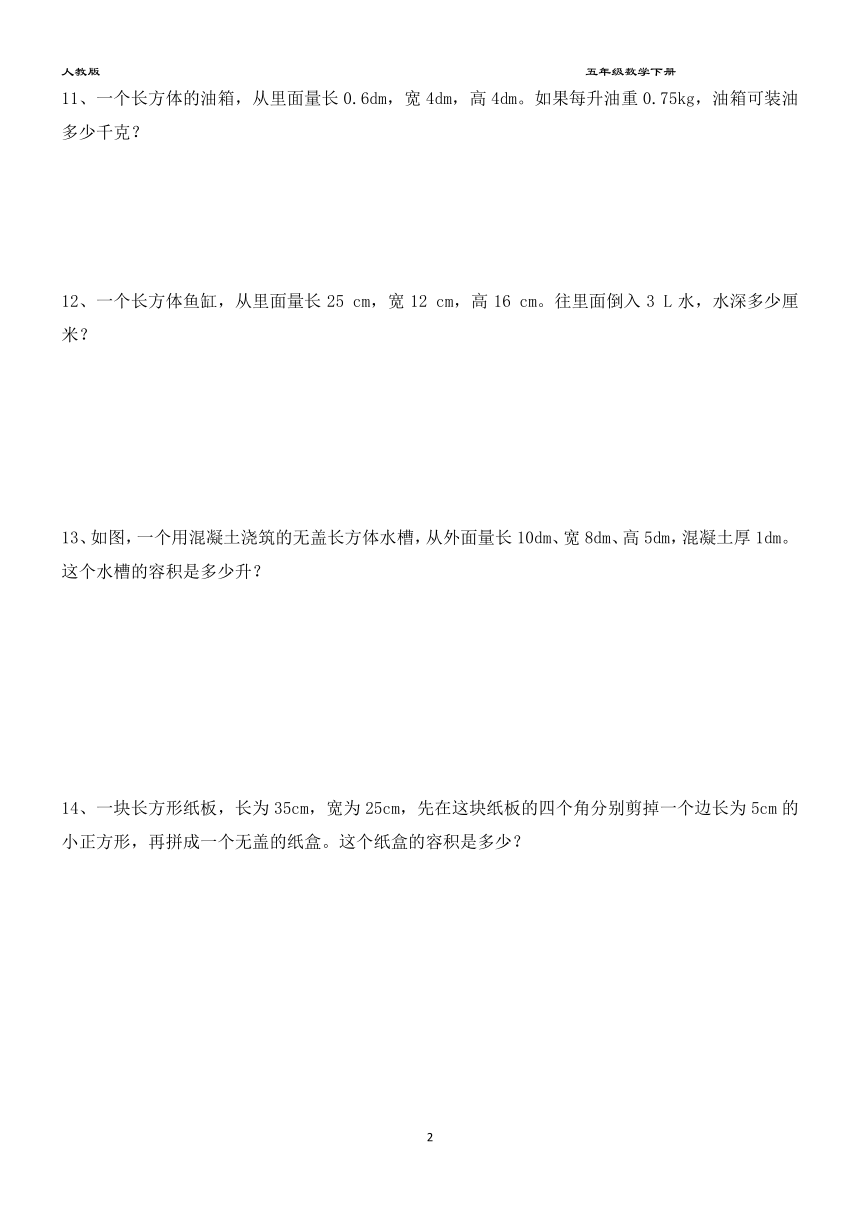 人教版

五年级数学下册

11、一个长方体的油箱，从里面量长 0.6dm，宽 4dm，高 4dm。如果每升油重 0.75kg，油箱可装油多少千克？

12、一个长方体鱼缸，从里面量长 25 cm，宽 12 cm，高 16 cm。往里面倒入 3 L 水，水深多少厘米？

13、如图，一个用混凝土浇筑的无盖长方体水槽，从外面量长 10dm、宽 8dm、高 5dm，混凝土厚 1dm。这个水槽的容积是多少升？

14、一块长方形纸板，长为 35cm，宽为 25cm，先在这块纸板的四个角分别剪掉一个边长为 5cm 的小正方形，再拼成一个无盖的纸盒。这个纸盒的容积是多少？

2